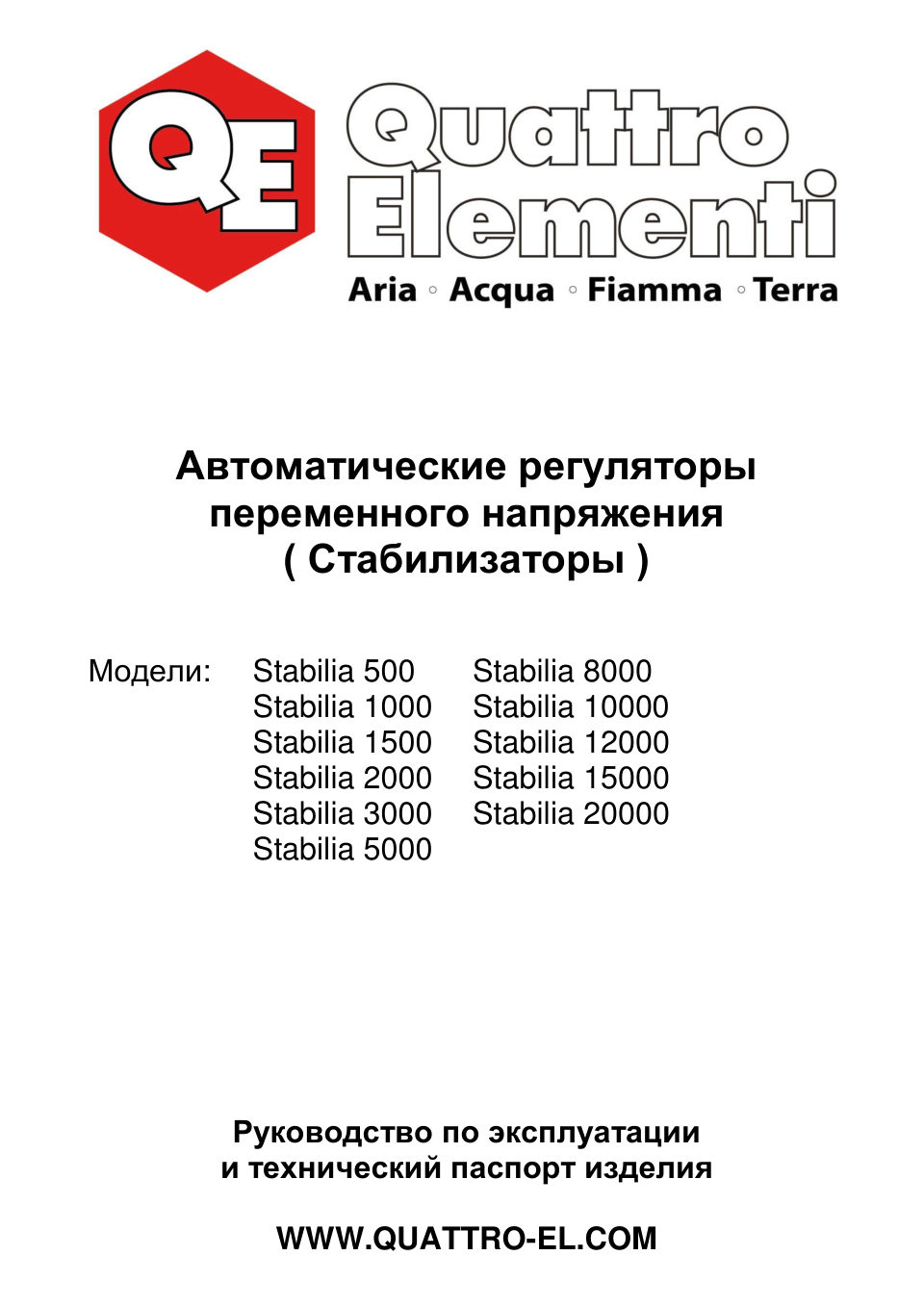 QE

Quattro Elementi
Aria ◦ Acqua ◦ Fiamma ◦ Terra

Автоматические регуляторы переменного напряжения ( Стабилизаторы )

Модели: Stabilia 500 Stabilia 1000 Stabilia 1500 Stabilia 2000 Stabilia 3000 Stabilia 5000

Stabilia 8000 Stabilia 10000 Stabilia 12000 Stabilia 15000 Stabilia 20000

Руководство по эксплуатации и технический паспорт изделия

WWW.QUATTRO-EL.COM